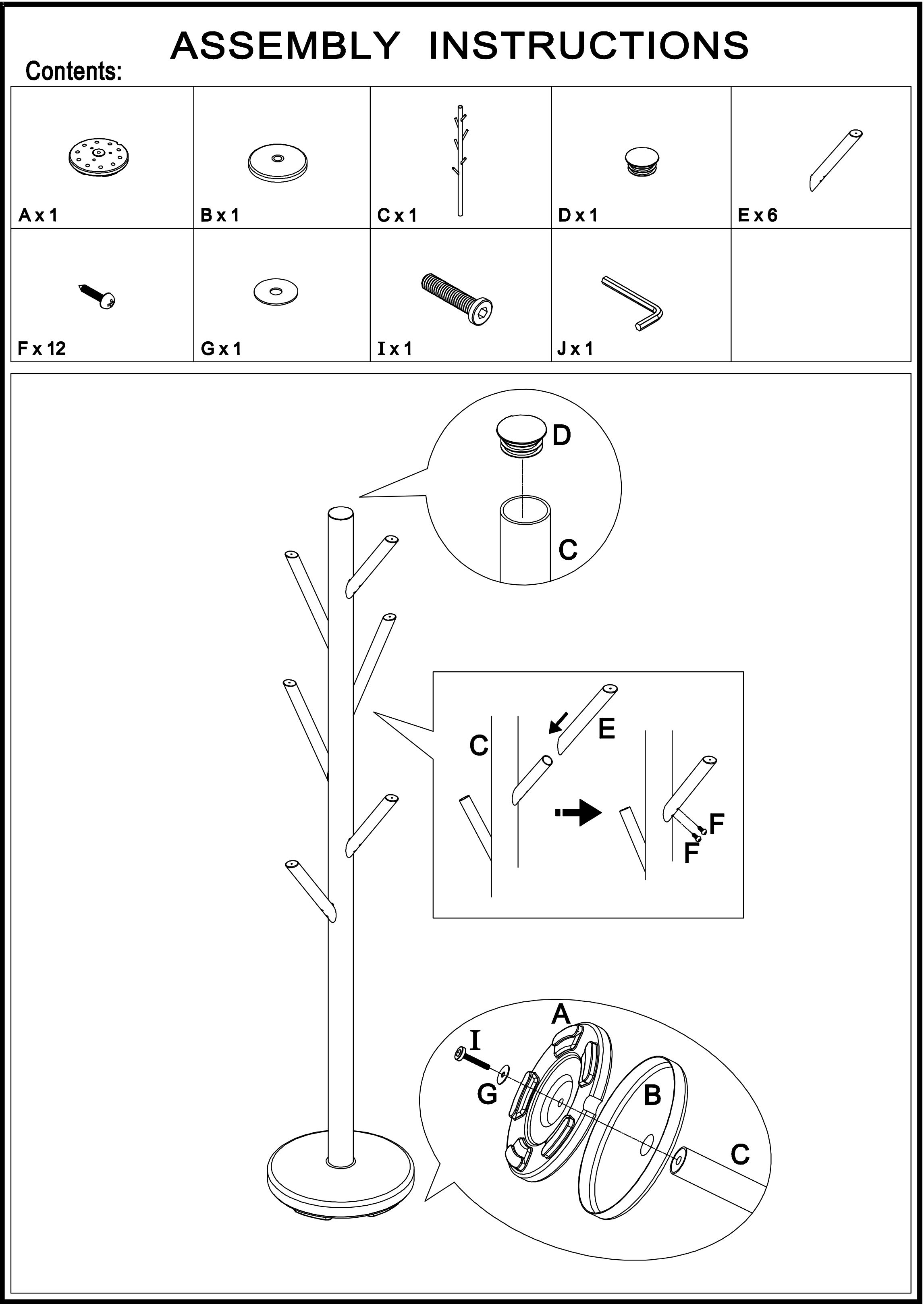 ASSEMBLY INSTRUCTIONS

Contents:

| A x 1 | B x 1 | C x 1 | D x 1 | E x 6 |
|---|---|---|---|---|
| F x 12 | G x 1 | I x 1 | J x 1 | |

D

C

C

E

F

F

A

I

G

B

C